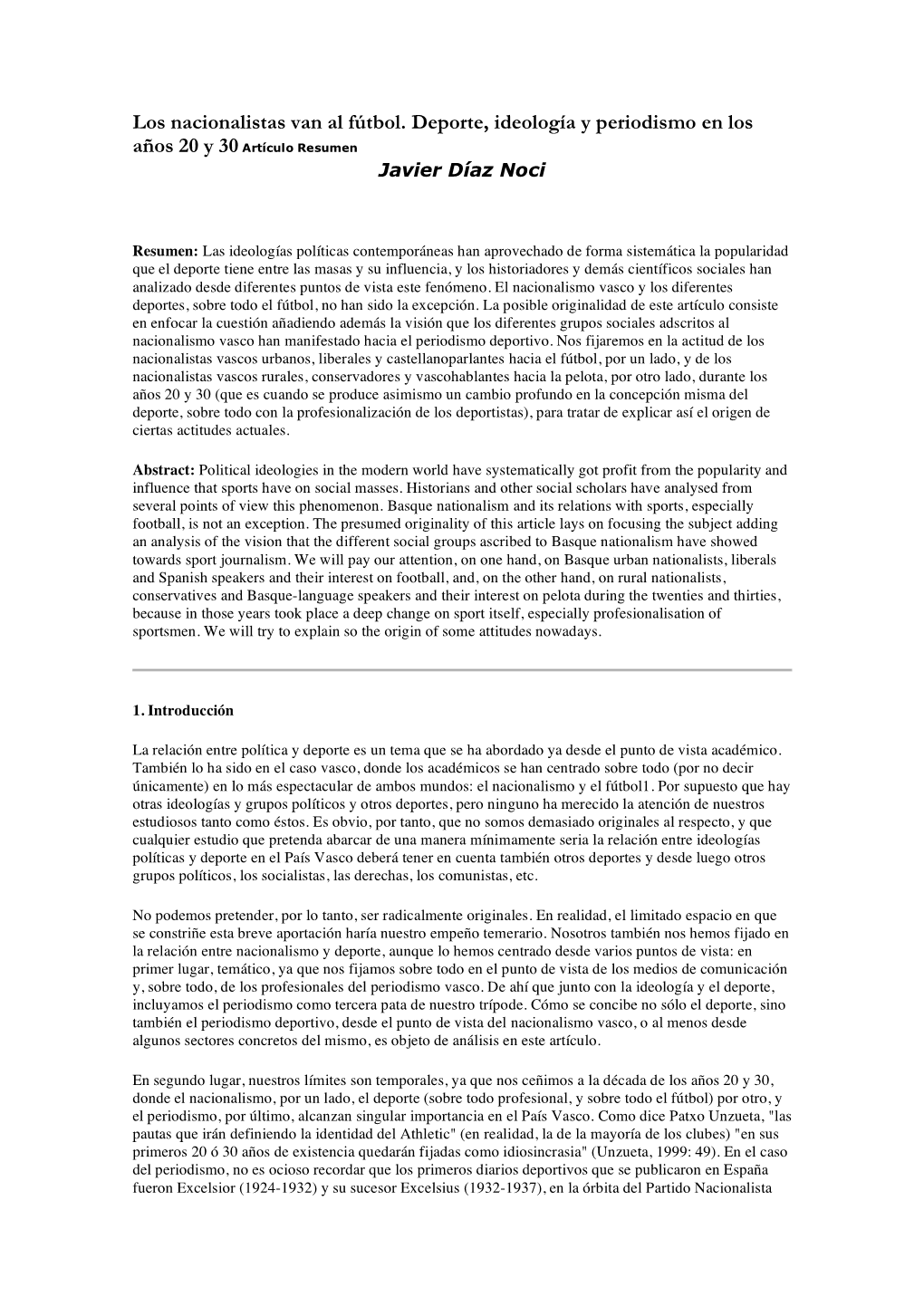 Los nacionalistas van al fútbol. Deporte, ideología y periodismo en los años 20 y 30 Artículo Resumen
Javier Díaz Noci

Resumen: Las ideologías políticas contemporáneas han aprovechado de forma sistemática la popularidad que el deporte tiene entre las masas y su influencia, y los historiadores y demás científicos sociales han analizado desde diferentes puntos de vista este fenómeno. El nacionalismo vasco y los diferentes deportes, sobre todo el fútbol, no han sido la excepción. La posible originalidad de este artículo consiste en enfocar la cuestión añadiendo además la visión que los diferentes grupos sociales adscritos al nacionalismo vasco han manifestado hacia el periodismo deportivo. Nos fijaremos en la actitud de los nacionalistas vascos urbanos, liberales y castellanoparlantes hacia el fútbol, por un lado, y de los nacionalistas vascos rurales, conservadores y vascohablantes hacia la pelota, por otro lado, durante los años 20 y 30 (que es cuando se produce asimismo un cambio profundo en la concepción misma del deporte, sobre todo con la profesionalización de los deportistas), para tratar de explicar así el origen de ciertas actitudes actuales.

Abstract: Political ideologies in the modern world have systematically got profit from the popularity and influence that sports have on social masses. Historians and other social scholars have analysed from several points of view this phenomenon. Basque nationalism and its relations with sports, especially football, is not an exception. The presumed originality of this article lays on focusing the subject adding an analysis of the vision that the different social groups ascribed to Basque nationalism have showed towards sport journalism. We will pay our attention, on one hand, on Basque urban nationalists, liberals and Spanish speakers and their interest on football, and, on the other hand, on rural nationalists, conservatives and Basque-language speakers and their interest on pelota during the twenties and thirties, because in those years took place a deep change on sport itself, especially profesionalisation of sportsmen. We will try to explain so the origin of some attitudes nowadays.

1. Introducción

La relación entre política y deporte es un tema que se ha abordado ya desde el punto de vista académico. También lo ha sido en el caso vasco, donde los académicos se han centrado sobre todo (por no decir únicamente) en lo más espectacular de ambos mundos: el nacionalismo y el fútbol1. Por supuesto que hay otras ideologías y grupos políticos y otros deportes, pero ninguno ha merecido la atención de nuestros estudiosos tanto como éstos. Es obvio, por tanto, que no somos demasiado originales al respecto, y que cualquier estudio que pretenda abarcar de una manera mínimamente seria la relación entre ideologías políticas y deporte en el País Vasco deberá tener en cuenta también otros deportes y desde luego otros grupos políticos, los socialistas, las derechas, los comunistas, etc.

No podemos pretender, por lo tanto, ser radicalmente originales. En realidad, el limitado espacio en que se constriñe esta breve aportación haría nuestro empeño temerario. Nosotros también nos hemos fijado en la relación entre nacionalismo y deporte, aunque lo hemos centrado desde varios puntos de vista: en primer lugar, temático, ya que nos fijamos sobre todo en el punto de vista de los medios de comunicación y, sobre todo, de los profesionales del periodismo vasco. De ahí que junto con la ideología y el deporte, incluyamos el periodismo como tercera pata de nuestro trípode. Cómo se concibe no sólo el deporte, sino también el periodismo deportivo, desde el punto de vista del nacionalismo vasco, o al menos desde algunos sectores concretos del mismo, es objeto de análisis en este artículo.

En segundo lugar, nuestros límites son temporales, ya que nos ceñimos a la década de los años 20 y 30, donde el nacionalismo, por un lado, el deporte (sobre todo profesional, y sobre todo el fútbol) por otro, y el periodismo, por último, alcanzan singular importancia en el País Vasco. Como dice Patxo Unzueta, "las pautas que irán definiendo la identidad del Athletic" (en realidad, la de la mayoría de los clubes) "en sus primeros 20 ó 30 años de existencia quedarán fijadas como idiosincrasia" (Unzueta, 1999: 49). En el caso del periodismo, no es ocioso recordar que los primeros diarios deportivos que se publicaron en España fueron Excelsior (1924-1932) y su sucesor Excelsius (1932-1937), en la órbita del Partido Nacionalista